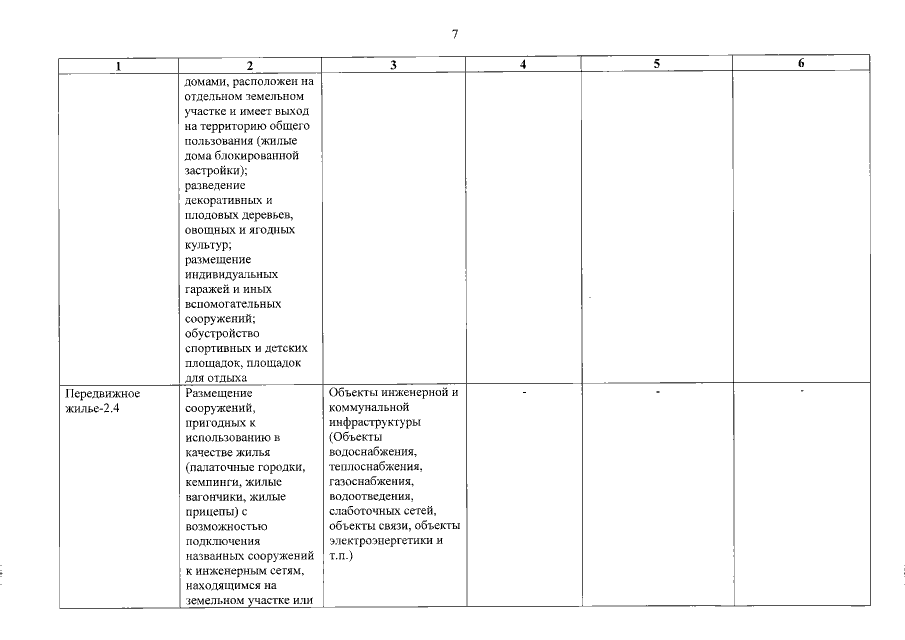 7

| 1 | 2 | 3 | 4 | 5 | 6 |
|---|---|---|---|---|---|
| | домами, расположен на отдельном земельном участке и имеет выход на территорию общего пользования (жилые дома блокированной застройки); разведение декоративных и плодовых деревьев, овощных и ягодных культур; размещение индивидуальных гаражей и иных вспомогательных сооружений; обустройство спортивных и детских площадок, площадок для отдыха | | | | |
| Передвижное жилье-2.4 | Размещение сооружений, пригодных к использованию в качестве жилья (палаточные городки, кемпинги, жилые вагончики, жилые прицепы) с возможностью подключения названных сооружений к инженерным сетям, находящимся на земельном участке или | Объекты инженерной и коммунальной инфраструктуры (Объекты водоснабжения, теплоснабжения, газоснабжения, водоотведения, слаботочных сетей, объекты связи, объекты электроэнергетики и т.п.) | - | - | - |